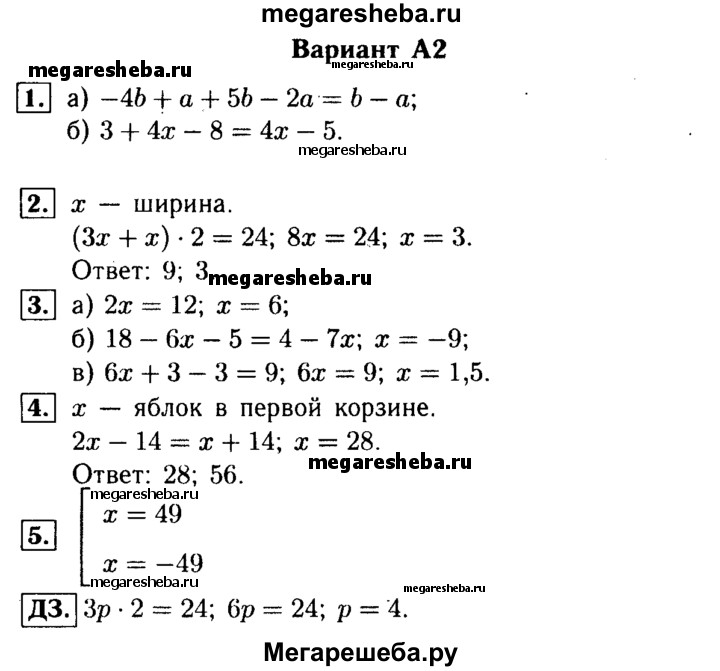 megaresheba.ru

Вариант А2

megaresheba.ru

megaresheba.ru

1. а) $-4b + a + 5b - 2a = b - a$;
б) $3 + 4x - 8 = 4x - 5$.

megaresheba.ru

2. $x$ — ширина.
$(3x + x) \cdot 2 = 24$; $8x = 24$; $x = 3$.
Ответ: 9; 3

megaresheba.ru

3. а) $2x = 12$; $x = 6$;
б) $18 - 6x - 5 = 4 - 7x$; $x = -9$;
в) $6x + 3 - 3 = 9$; $6x = 9$; $x = 1{,}5$.

4. $x$ — яблок в первой корзине.
$2x - 14 = x + 14$; $x = 28$.
Ответ: 28; 56.

megaresheba.ru

megaresheba.ru

5. $\left[\begin{array}{l} x = 49 \\ x = -49 \end{array}\right.$

megaresheba.ru

megaresheba.ru

ДЗ. $3p \cdot 2 = 24$; $6p = 24$; $p = 4$.

Мегарешеба.ру